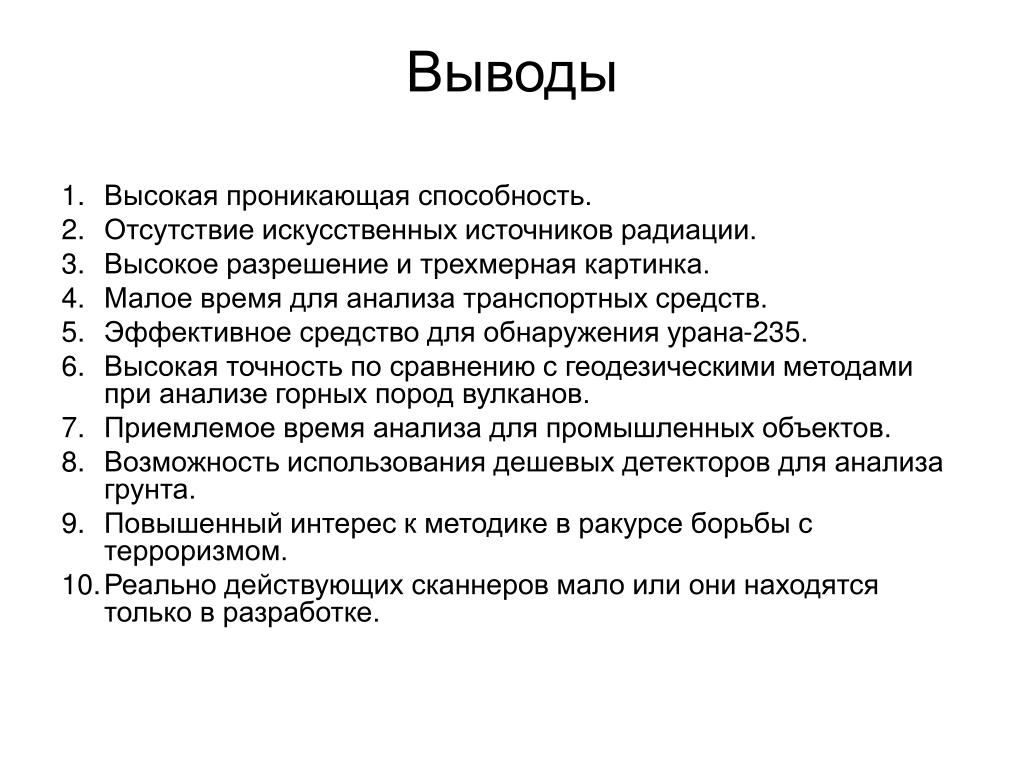 Выводы

1. Высокая проникающая способность.
2. Отсутствие искусственных источников радиации.
3. Высокое разрешение и трехмерная картинка.
4. Малое время для анализа транспортных средств.
5. Эффективное средство для обнаружения урана-235.
6. Высокая точность по сравнению с геодезическими методами при анализе горных пород вулканов.
7. Приемлемое время анализа для промышленных объектов.
8. Возможность использования дешевых детекторов для анализа грунта.
9. Повышенный интерес к методике в ракурсе борьбы с терроризмом.
10. Реально действующих сканнеров мало или они находятся только в разработке.